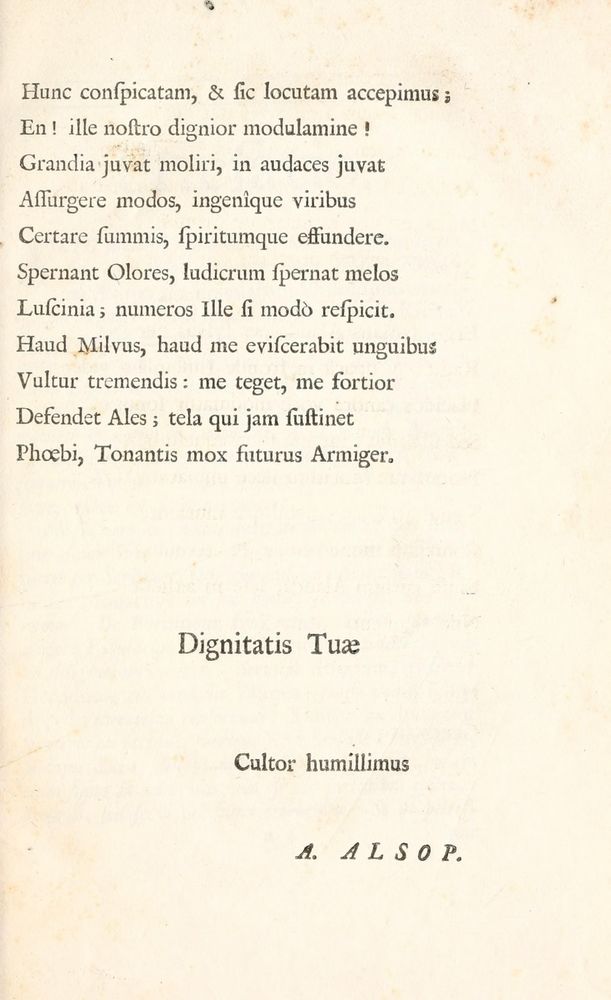 Hunc conſpicatam, & ſic locutam accepimus;
En! ille noſtro dignior modulamine!
Grandia juvat moliri, in audaces juvat
Aſſurgere modos, ingenîque viribus
Certare ſummis, ſpiritumque effundere.
Spernant Olores, ludicrum ſpernat melos
Luſcinia; numeros Ille ſi modò reſpicit.
Haud Milvus, haud me eviſcerabit unguibus
Vultur tremendis: me teget, me fortior
Defendet Ales; tela qui jam ſuſtinet
Phœbi, Tonantis mox futurus Armiger.

Dignitatis Tuæ

Cultor humillimus

A. ALSOP.